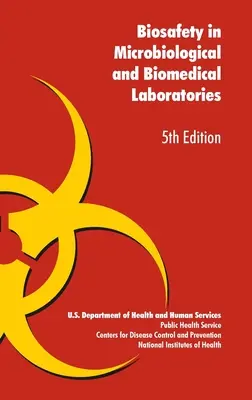 Biosafety in Microbiological and Biomedical Laboratories

5th Edition

U.S. Department of Health and Human Services
Public Health Service
Centers for Disease Control and Prevention
National Institutes of Health